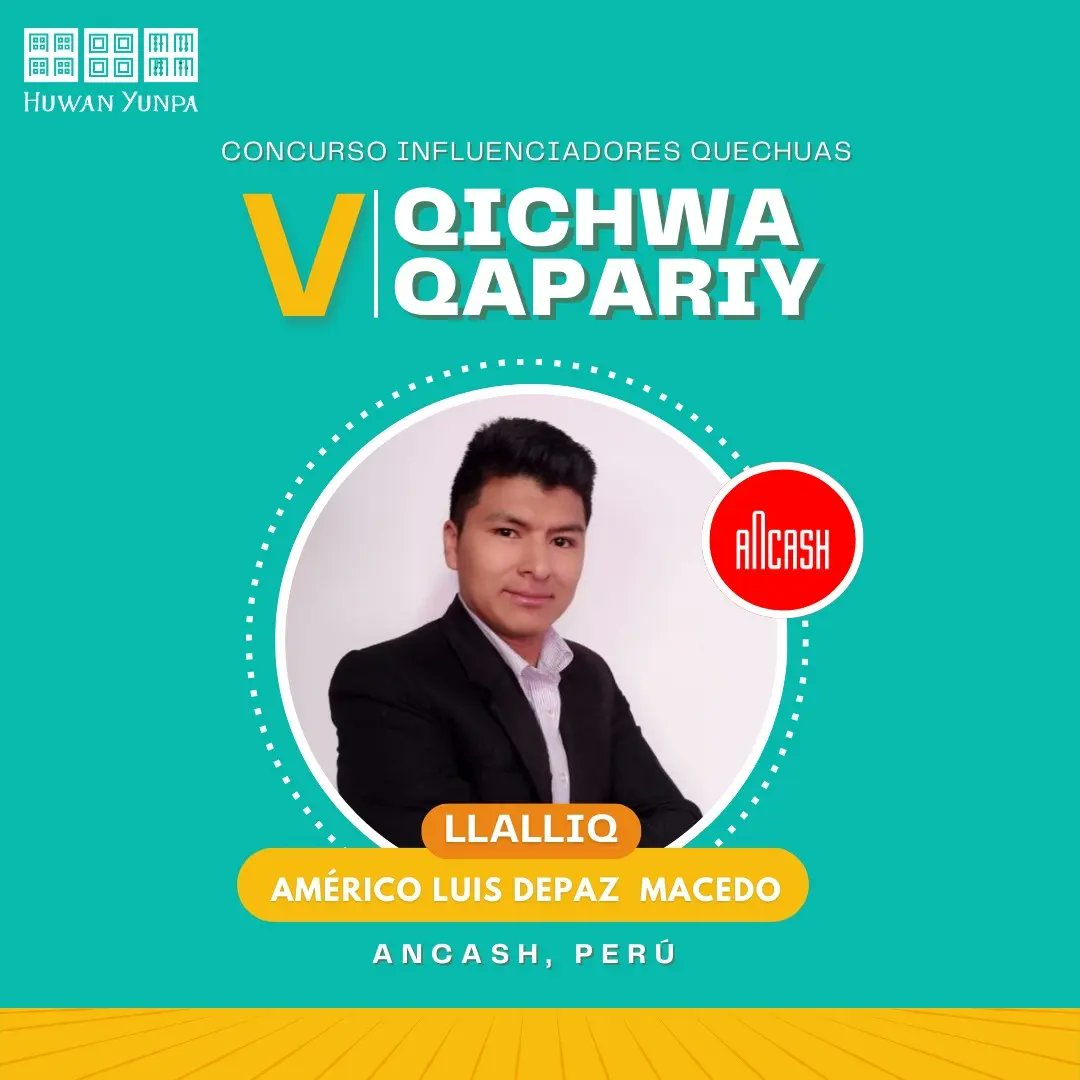 HUWAN YUNPA

CONCURSO INFLUENCIADORES QUECHUAS

V QICHWA QAPARIY

ANCASH

LLALLIQ

AMÉRICO LUIS DEPAZ MACEDO

ANCASH, PERÚ